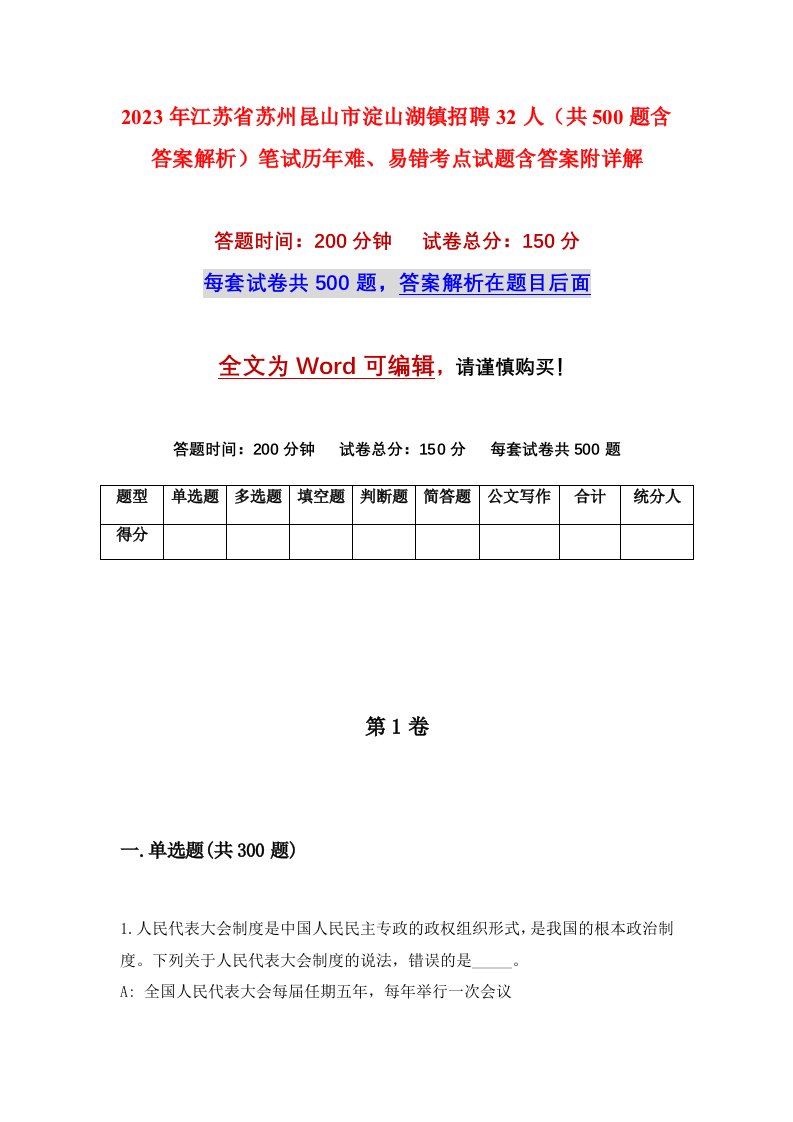 2023年江苏省苏州昆山市淀山湖镇招聘32人（共500题含答案解析）笔试历年难、易错考点试题含答案附详解

答题时间：200分钟　　试卷总分：150分

每套试卷共500题，答案解析在题目后面

全文为Word可编辑，请谨慎购买！

答题时间：200分钟　　试卷总分：150分　　每套试卷共500题

| 题型 | 单选题 | 多选题 | 填空题 | 判断题 | 简答题 | 公文写作 | 合计 | 统分人 |
|---|---|---|---|---|---|---|---|---|
| 得分 | | | | | | | | |

第1卷

一.单选题(共300题)

1.人民代表大会制度是中国人民民主专政的政权组织形式，是我国的根本政治制度。下列关于人民代表大会制度的说法，错误的是_____。

A: 全国人民代表大会每届任期五年，每年举行一次会议